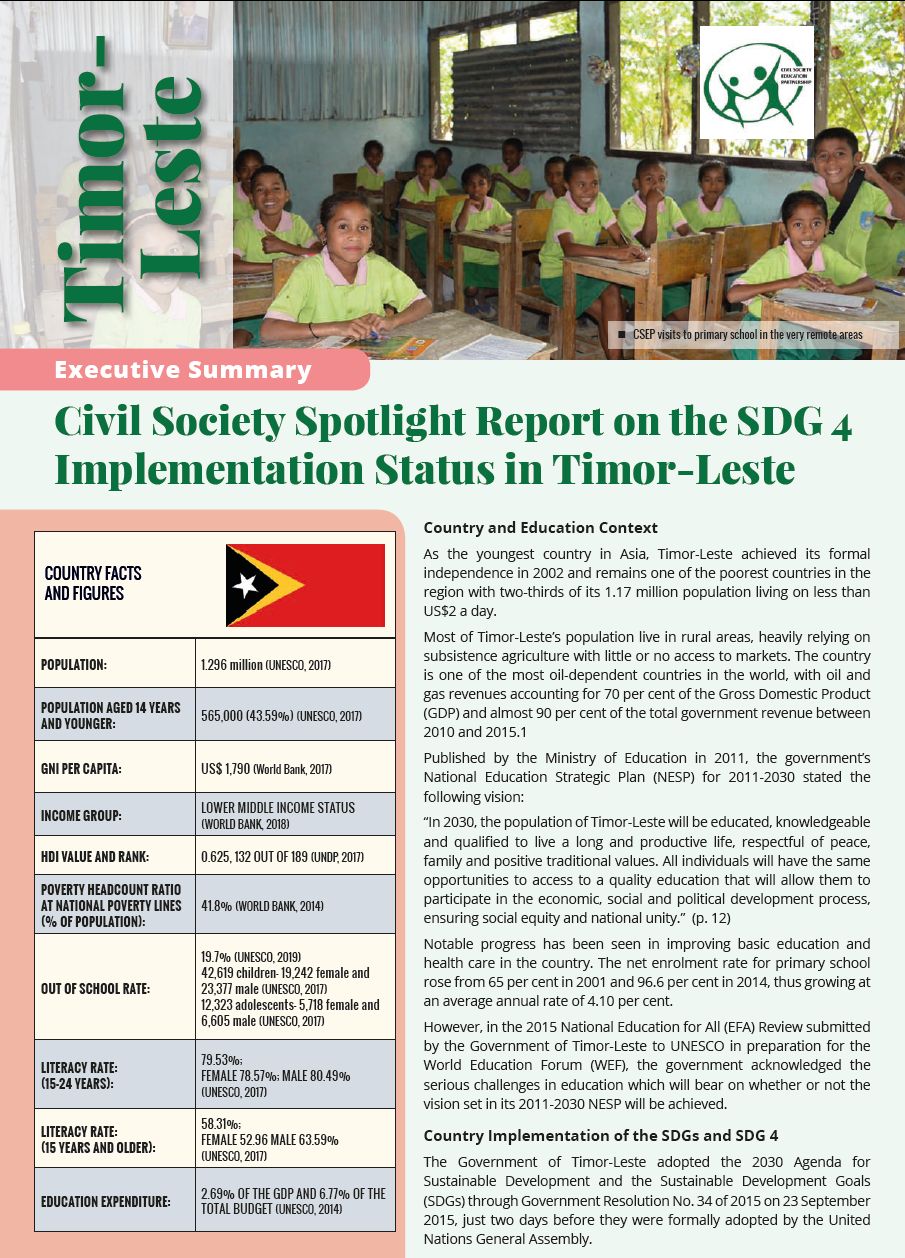 Timor-Leste

CIVIL SOCIETY EDUCATION PARTNERSHIP

CSEP visits to primary school in the very remote areas

Executive Summary

Civil Society Spotlight Report on the SDG 4 Implementation Status in Timor-Leste

| COUNTRY FACTS AND FIGURES | |
|---|---|
| POPULATION: | 1.296 million (UNESCO, 2017) |
| POPULATION AGED 14 YEARS AND YOUNGER: | 565,000 (43.59%) (UNESCO, 2017) |
| GNI PER CAPITA: | US$ 1,790 (World Bank, 2017) |
| INCOME GROUP: | LOWER MIDDLE INCOME STATUS (WORLD BANK, 2018) |
| HDI VALUE AND RANK: | 0.625, 132 OUT OF 189 (UNDP, 2017) |
| POVERTY HEADCOUNT RATIO AT NATIONAL POVERTY LINES (% OF POPULATION): | 41.8% (WORLD BANK, 2014) |
| OUT OF SCHOOL RATE: | 19.7% (UNESCO, 2019) 42,619 children- 19,242 female and 23,377 male (UNESCO, 2017) 12,323 adolescents- 5,718 female and 6,605 male (UNESCO, 2017) |
| LITERACY RATE: (15-24 YEARS): | 79.53%; FEMALE 78.57%; MALE 80.49% (UNESCO, 2017) |
| LITERACY RATE: (15 YEARS AND OLDER): | 58.31%; FEMALE 52.96 MALE 63.59% (UNESCO, 2017) |
| EDUCATION EXPENDITURE: | 2.69% OF THE GDP AND 6.77% OF THE TOTAL BUDGET (UNESCO, 2014) |

Country and Education Context

As the youngest country in Asia, Timor-Leste achieved its formal independence in 2002 and remains one of the poorest countries in the region with two-thirds of its 1.17 million population living on less than US$2 a day.

Most of Timor-Leste's population live in rural areas, heavily relying on subsistence agriculture with little or no access to markets. The country is one of the most oil-dependent countries in the world, with oil and gas revenues accounting for 70 per cent of the Gross Domestic Product (GDP) and almost 90 per cent of the total government revenue between 2010 and 2015.1

Published by the Ministry of Education in 2011, the government's National Education Strategic Plan (NESP) for 2011-2030 stated the following vision:

"In 2030, the population of Timor-Leste will be educated, knowledgeable and qualified to live a long and productive life, respectful of peace, family and positive traditional values. All individuals will have the same opportunities to access to a quality education that will allow them to participate in the economic, social and political development process, ensuring social equity and national unity." (p. 12)

Notable progress has been seen in improving basic education and health care in the country. The net enrolment rate for primary school rose from 65 per cent in 2001 and 96.6 per cent in 2014, thus growing at an average annual rate of 4.10 per cent.

However, in the 2015 National Education for All (EFA) Review submitted by the Government of Timor-Leste to UNESCO in preparation for the World Education Forum (WEF), the government acknowledged the serious challenges in education which will bear on whether or not the vision set in its 2011-2030 NESP will be achieved.

Country Implementation of the SDGs and SDG 4

The Government of Timor-Leste adopted the 2030 Agenda for Sustainable Development and the Sustainable Development Goals (SDGs) through Government Resolution No. 34 of 2015 on 23 September 2015, just two days before they were formally adopted by the United Nations General Assembly.